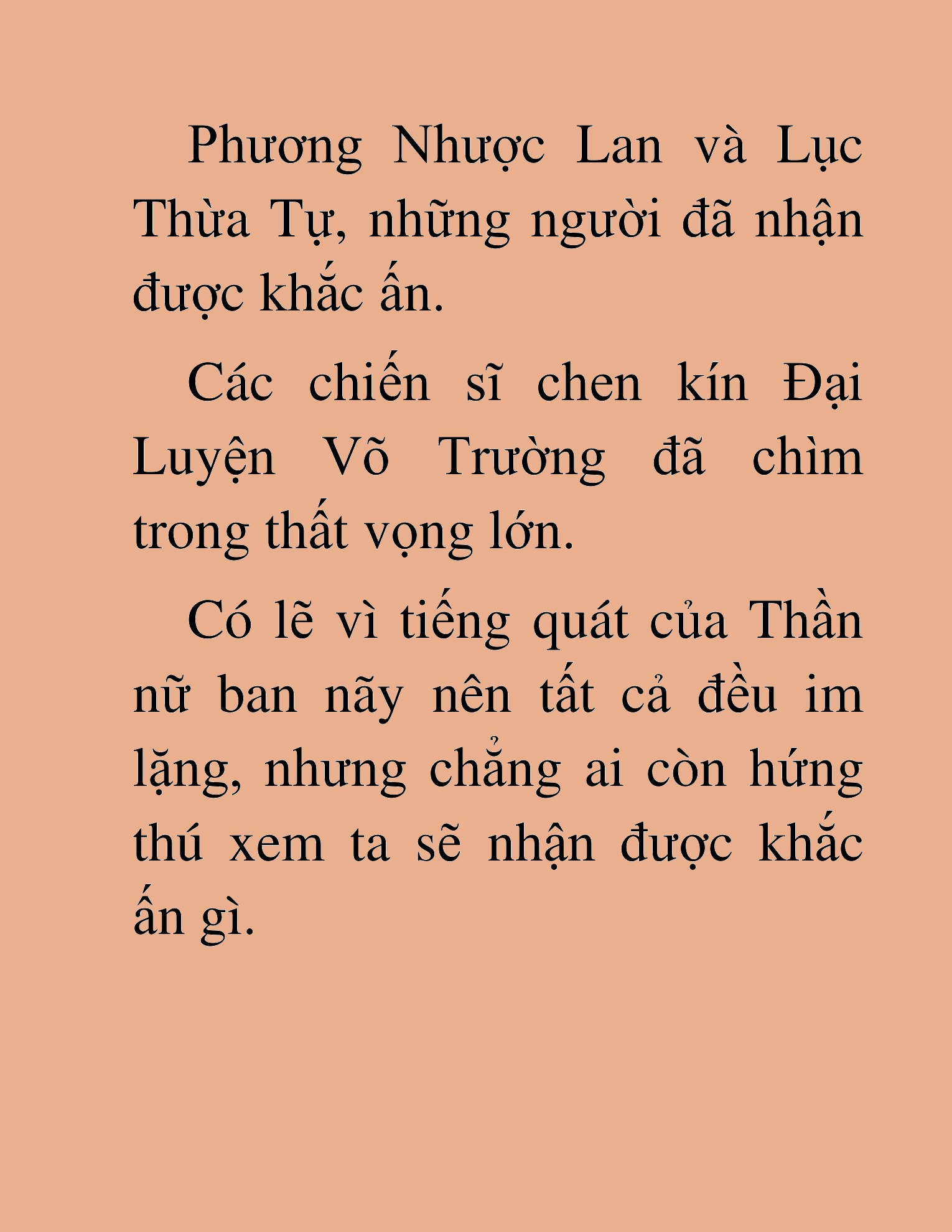 Phương Nhược Lan và Lục Thừa Tự, những người đã nhận được khắc ấn.

Các chiến sĩ chen kín Đại Luyện Võ Trường đã chìm trong thất vọng lớn.

Có lẽ vì tiếng quát của Thần nữ ban nãy nên tất cả đều im lặng, nhưng chẳng ai còn hứng thú xem ta sẽ nhận được khắc ấn gì.